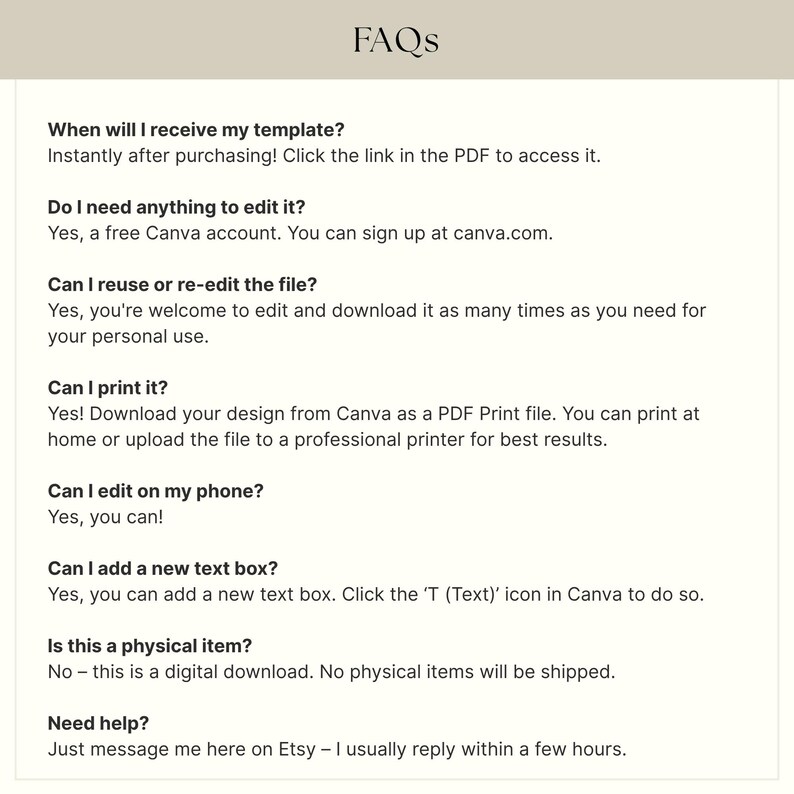 FAQs

When will I receive my template?
Instantly after purchasing! Click the link in the PDF to access it.

Do I need anything to edit it?
Yes, a free Canva account. You can sign up at canva.com.

Can I reuse or re-edit the file?
Yes, you're welcome to edit and download it as many times as you need for your personal use.

Can I print it?
Yes! Download your design from Canva as a PDF Print file. You can print at home or upload the file to a professional printer for best results.

Can I edit on my phone?
Yes, you can!

Can I add a new text box?
Yes, you can add a new text box. Click the 'T (Text)' icon in Canva to do so.

Is this a physical item?
No – this is a digital download. No physical items will be shipped.

Need help?
Just message me here on Etsy – I usually reply within a few hours.